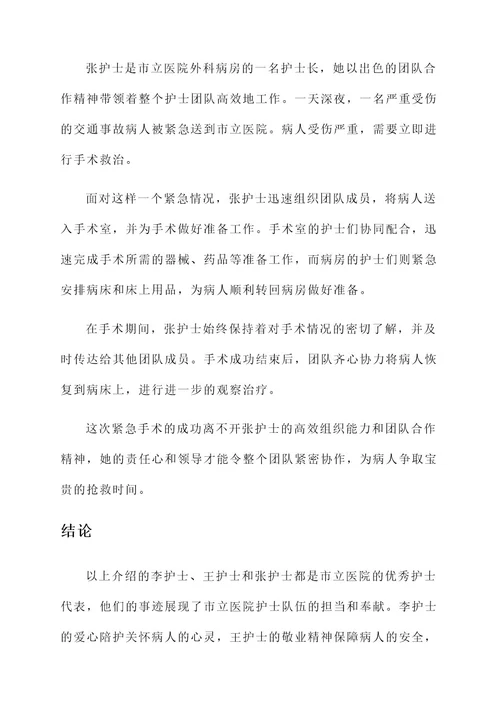 张护士是市立医院外科病房的一名护士长，她以出色的团队合作精神带领着整个护士团队高效地工作。一天深夜，一名严重受伤的交通事故病人被紧急送到市立医院。病人受伤严重，需要立即进行手术救治。

面对这样一个紧急情况，张护士迅速组织团队成员，将病人送入手术室，并为手术做好准备工作。手术室的护士们协同配合，迅速完成手术所需的器械、药品等准备工作，而病房的护士们则紧急安排病床和床上用品，为病人顺利转回病房做好准备。

在手术期间，张护士始终保持着对手术情况的密切了解，并及时传达给其他团队成员。手术成功结束后，团队齐心协力将病人恢复到病床上，进行进一步的观察治疗。

这次紧急手术的成功离不开张护士的高效组织能力和团队合作精神，她的责任心和领导才能令整个团队紧密协作，为病人争取宝贵的抢救时间。

结论

以上介绍的李护士、王护士和张护士都是市立医院的优秀护士代表，他们的事迹展现了市立医院护士队伍的担当和奉献。李护士的爱心陪护关怀病人的心灵，王护士的敬业精神保障病人的安全，